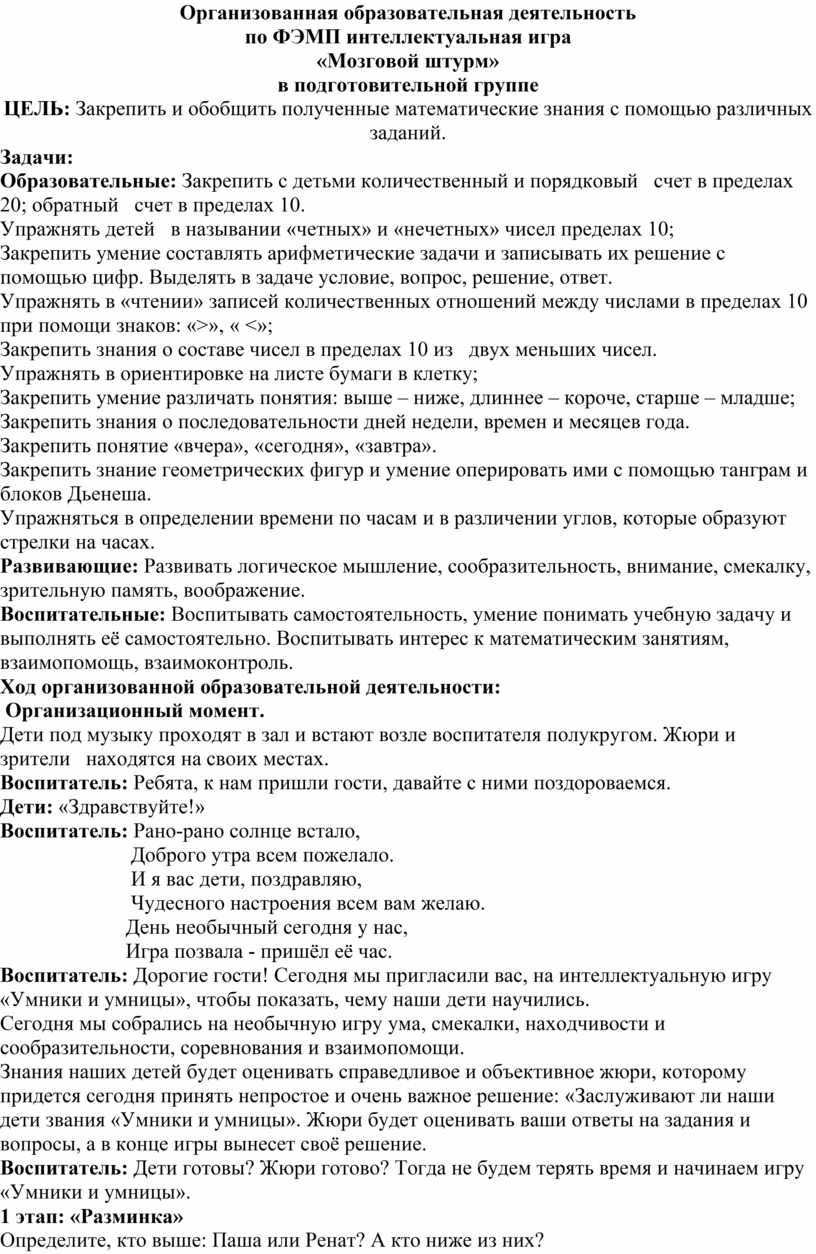 Организованная образовательная деятельность
по ФЭМП интеллектуальная игра
«Мозговой штурм»
в подготовительной группе

ЦЕЛЬ: Закрепить и обобщить полученные математические знания с помощью различных заданий.

Задачи:
Образовательные: Закрепить с детьми количественный и порядковый счет в пределах 20; обратный счет в пределах 10.
Упражнять детей в назывании «четных» и «нечетных» чисел пределах 10;
Закрепить умение составлять арифметические задачи и записывать их решение с помощью цифр. Выделять в задаче условие, вопрос, решение, ответ.
Упражнять в «чтении» записей количественных отношений между числами в пределах 10 при помощи знаков: «>», « <»;
Закрепить знания о составе чисел в пределах 10 из двух меньших чисел.
Упражнять в ориентировке на листе бумаги в клетку;
Закрепить умение различать понятия: выше – ниже, длиннее – короче, старше – младше;
Закрепить знания о последовательности дней недели, времен и месяцев года.
Закрепить понятие «вчера», «сегодня», «завтра».
Закрепить знание геометрических фигур и умение оперировать ими с помощью танграм и блоков Дьенеша.
Упражняться в определении времени по часам и в различении углов, которые образуют стрелки на часах.
Развивающие: Развивать логическое мышление, сообразительность, внимание, смекалку, зрительную память, воображение.
Воспитательные: Воспитывать самостоятельность, умение понимать учебную задачу и выполнять её самостоятельно. Воспитывать интерес к математическим занятиям, взаимопомощь, взаимоконтроль.
Ход организованной образовательной деятельности:
Организационный момент.
Дети под музыку проходят в зал и встают возле воспитателя полукругом. Жюри и зрители находятся на своих местах.
Воспитатель: Ребята, к нам пришли гости, давайте с ними поздороваемся.
Дети: «Здравствуйте!»
Воспитатель: Рано-рано солнце встало,
Доброго утра всем пожелало.
И я вас дети, поздравляю,
Чудесного настроения всем вам желаю.
День необычный сегодня у нас,
Игра позвала - пришёл её час.
Воспитатель: Дорогие гости! Сегодня мы пригласили вас, на интеллектуальную игру «Умники и умницы», чтобы показать, чему наши дети научились.
Сегодня мы собрались на необычную игру ума, смекалки, находчивости и сообразительности, соревнования и взаимопомощи.
Знания наших детей будет оценивать справедливое и объективное жюри, которому придется сегодня принять непростое и очень важное решение: «Заслуживают ли наши дети звания «Умники и умницы». Жюри будет оценивать ваши ответы на задания и вопросы, а в конце игры вынесет своё решение.
Воспитатель: Дети готовы? Жюри готово? Тогда не будем терять время и начинаем игру «Умники и умницы».
1 этап: «Разминка»
Определите, кто выше: Паша или Ренат? А кто ниже из них?